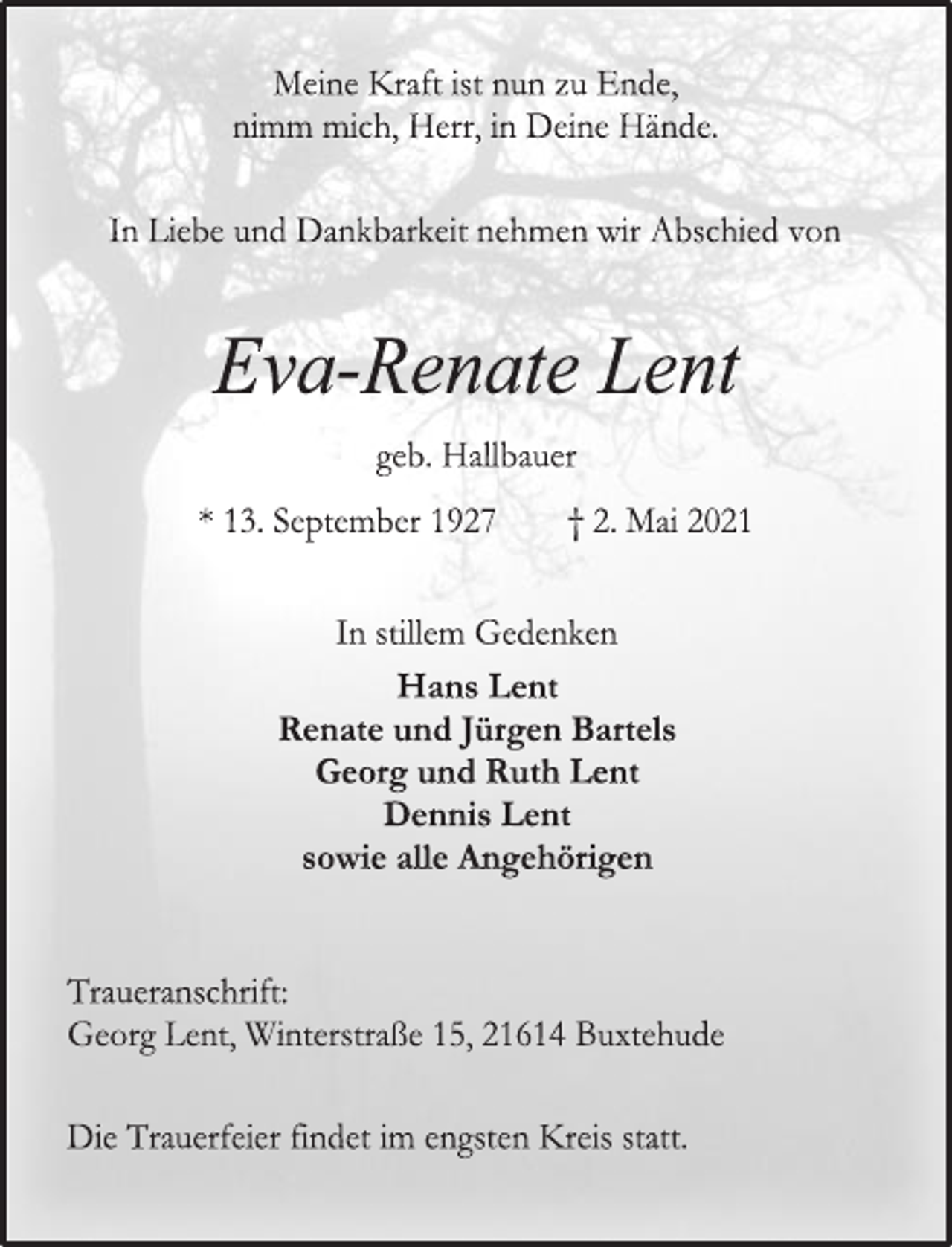 Meine Kraft ist nun zu Ende,
nimm mich, Herr, in Deine Hände.

In Liebe und Dankbarkeit nehmen wir Abschied von

Eva-Renate Lent

geb. Hallbauer

* 13. September 1927 † 2. Mai 2021

In stillem Gedenken

Hans Lent
Renate und Jürgen Bartels
Georg und Ruth Lent
Dennis Lent
sowie alle Angehörigen

Traueranschrift:
Georg Lent, Winterstraße 15, 21614 Buxtehude

Die Trauerfeier findet im engsten Kreis statt.